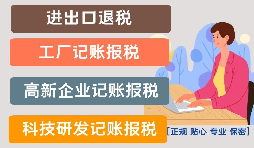 进出口退税

工厂记账报税

高新企业记账报税

科技研发记账报税

[正规 贴心 专业 保密]